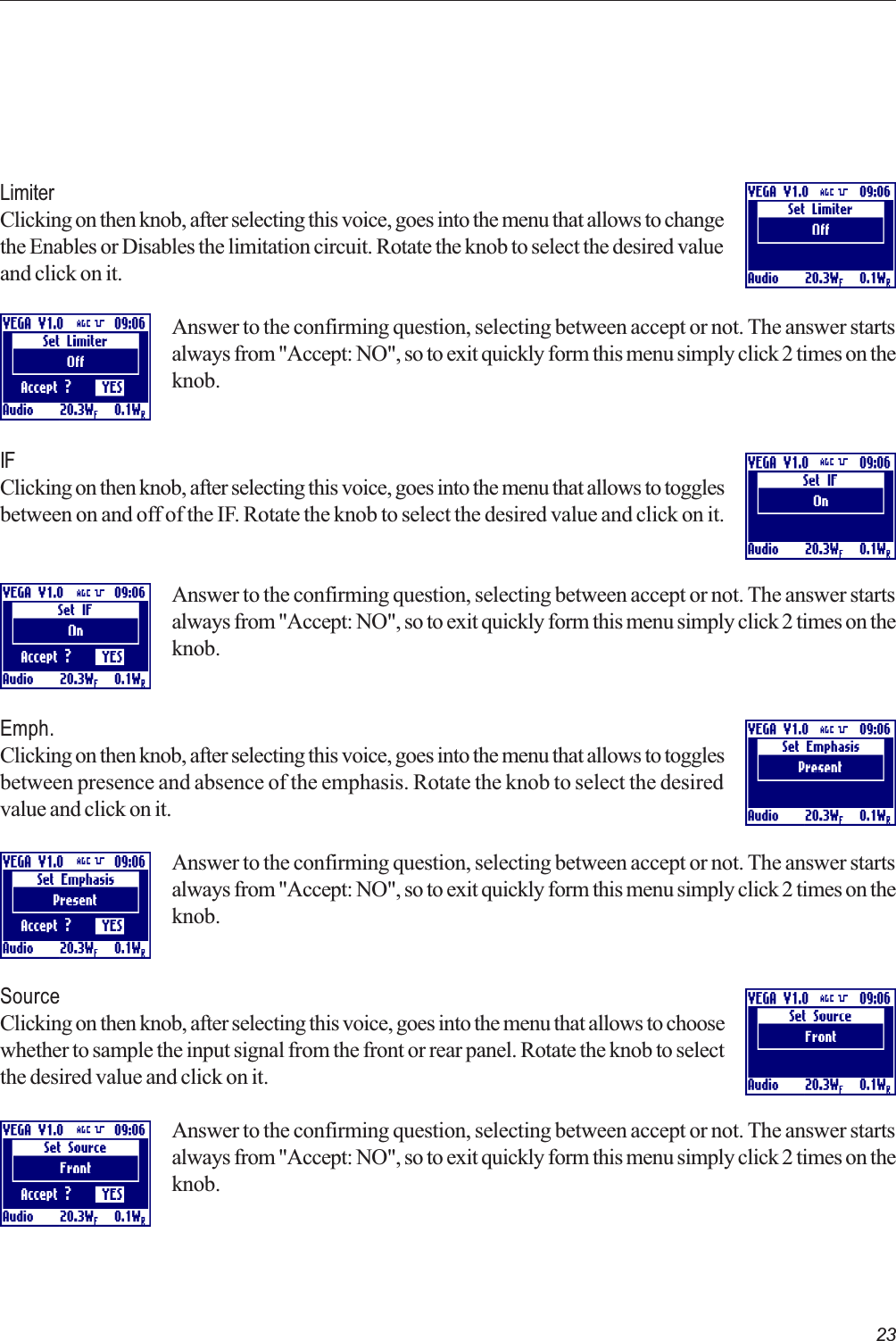 Limiter
Clicking on then knob, after selecting this voice, goes into the menu that allows to change the Enables or Disables the limitation circuit. Rotate the knob to select the desired value and click on it.

VEGA V1.0 AGC 09:06
Set Limiter
Off
Audio 20.3W$_F$ 0.1W$_R$

VEGA V1.0 AGC 09:06
Set Limiter
Off
Accept ? YES
Audio 20.3W$_F$ 0.1W$_R$

Answer to the confirming question, selecting between accept or not. The answer starts always from "Accept: NO", so to exit quickly form this menu simply click 2 times on the knob.

IF
Clicking on then knob, after selecting this voice, goes into the menu that allows to toggles between on and off of the IF. Rotate the knob to select the desired value and click on it.

VEGA V1.0 AGC 09:06
Set IF
On
Audio 20.3W$_F$ 0.1W$_R$

VEGA V1.0 AGC 09:06
Set IF
On
Accept ? YES
Audio 20.3W$_F$ 0.1W$_R$

Answer to the confirming question, selecting between accept or not. The answer starts always from "Accept: NO", so to exit quickly form this menu simply click 2 times on the knob.

Emph.
Clicking on then knob, after selecting this voice, goes into the menu that allows to toggles between presence and absence of the emphasis. Rotate the knob to select the desired value and click on it.

VEGA V1.0 AGC 09:06
Set Emphasis
Present
Audio 20.3W$_F$ 0.1W$_R$

VEGA V1.0 AGC 09:06
Set Emphasis
Present
Accept ? YES
Audio 20.3W$_F$ 0.1W$_R$

Answer to the confirming question, selecting between accept or not. The answer starts always from "Accept: NO", so to exit quickly form this menu simply click 2 times on the knob.

Source
Clicking on then knob, after selecting this voice, goes into the menu that allows to choose whether to sample the input signal from the front or rear panel. Rotate the knob to select the desired value and click on it.

VEGA V1.0 AGC 09:06
Set Source
Front
Audio 20.3W$_F$ 0.1W$_R$

VEGA V1.0 AGC 09:06
Set Source
Front
Accept ? YES
Audio 20.3W$_F$ 0.1W$_R$

Answer to the confirming question, selecting between accept or not. The answer starts always from "Accept: NO", so to exit quickly form this menu simply click 2 times on the knob.

23